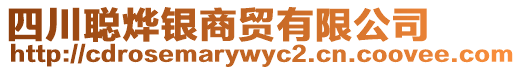 四川聪烨银商贸有限公司
http://cdrosemarywyc2.cn.coovee.com